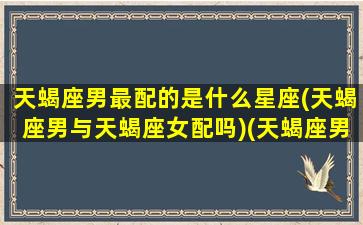 天蝎座男最配的是什么星座(天蝎座男与天蝎座女配吗)(天蝎座男